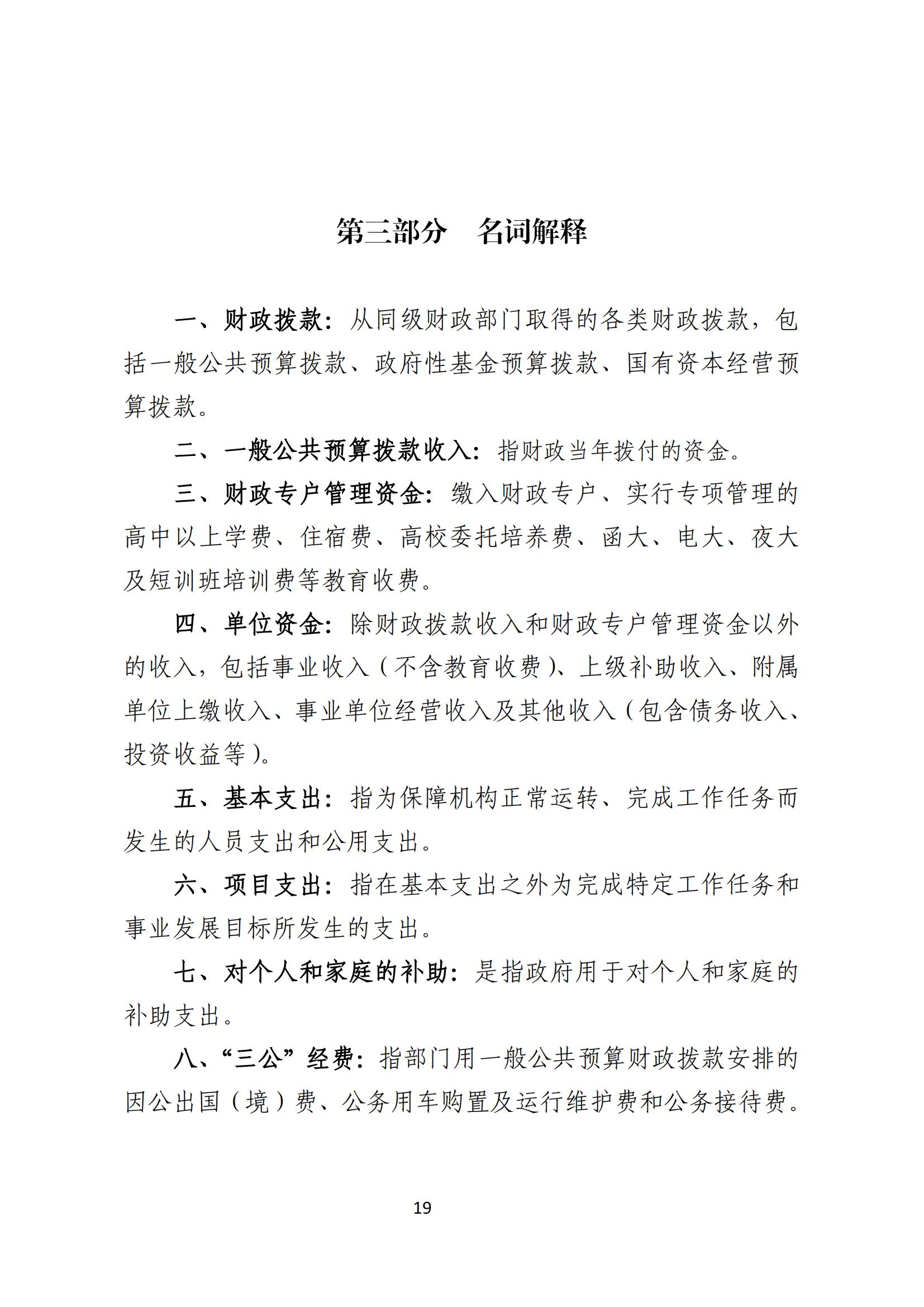 第三部分　名词解释

一、财政拨款：从同级财政部门取得的各类财政拨款，包括一般公共预算拨款、政府性基金预算拨款、国有资本经营预算拨款。

二、一般公共预算拨款收入：指财政当年拨付的资金。

三、财政专户管理资金：缴入财政专户、实行专项管理的高中以上学费、住宿费、高校委托培养费、函大、电大、夜大及短训班培训费等教育收费。

四、单位资金：除财政拨款收入和财政专户管理资金以外的收入，包括事业收入（不含教育收费）、上级补助收入、附属单位上缴收入、事业单位经营收入及其他收入（包含债务收入、投资收益等）。

五、基本支出：指为保障机构正常运转、完成工作任务而发生的人员支出和公用支出。

六、项目支出：指在基本支出之外为完成特定工作任务和事业发展目标所发生的支出。

七、对个人和家庭的补助：是指政府用于对个人和家庭的补助支出。

八、“三公”经费：指部门用一般公共预算财政拨款安排的因公出国（境）费、公务用车购置及运行维护费和公务接待费。

19